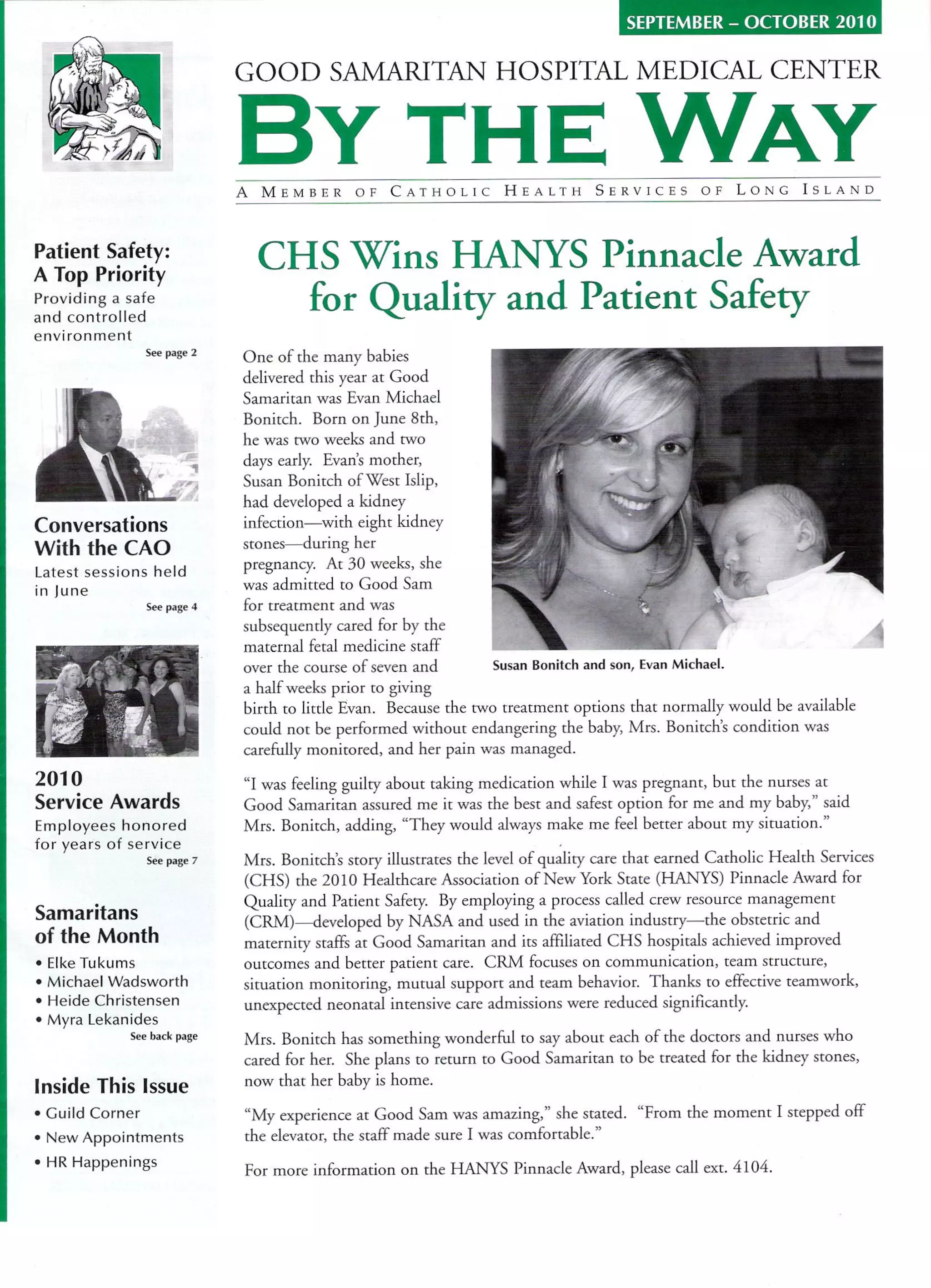 SEPTEMBER – OCTOBER 2010

GOOD SAMARITAN HOSPITAL MEDICAL CENTER

BY THE WAY

A MEMBER OF CATHOLIC HEALTH SERVICES OF LONG ISLAND

Patient Safety: A Top Priority
Providing a safe and controlled environment
See page 2

Conversations With the CAO
Latest sessions held in June
See page 4

2010 Service Awards
Employees honored for years of service
See page 7

Samaritans of the Month
• Elke Tukums
• Michael Wadsworth
• Heide Christensen
• Myra Lekanides
See back page

Inside This Issue
• Guild Corner
• New Appointments
• HR Happenings

CHS Wins HANYS Pinnacle Award for Quality and Patient Safety

One of the many babies delivered this year at Good Samaritan was Evan Michael Bonitch. Born on June 8th, he was two weeks and two days early. Evan's mother, Susan Bonitch of West Islip, had developed a kidney infection—with eight kidney stones—during her pregnancy. At 30 weeks, she was admitted to Good Sam for treatment and was subsequently cared for by the maternal fetal medicine staff over the course of seven and a half weeks prior to giving birth to little Evan. Because the two treatment options that normally would be available could not be performed without endangering the baby, Mrs. Bonitch's condition was carefully monitored, and her pain was managed.

Susan Bonitch and son, Evan Michael.

"I was feeling guilty about taking medication while I was pregnant, but the nurses at Good Samaritan assured me it was the best and safest option for me and my baby," said Mrs. Bonitch, adding, "They would always make me feel better about my situation."

Mrs. Bonitch's story illustrates the level of quality care that earned Catholic Health Services (CHS) the 2010 Healthcare Association of New York State (HANYS) Pinnacle Award for Quality and Patient Safety. By employing a process called crew resource management (CRM)—developed by NASA and used in the aviation industry—the obstetric and maternity staffs at Good Samaritan and its affiliated CHS hospitals achieved improved outcomes and better patient care. CRM focuses on communication, team structure, situation monitoring, mutual support and team behavior. Thanks to effective teamwork, unexpected neonatal intensive care admissions were reduced significantly.

Mrs. Bonitch has something wonderful to say about each of the doctors and nurses who cared for her. She plans to return to Good Samaritan to be treated for the kidney stones, now that her baby is home.

"My experience at Good Sam was amazing," she stated. "From the moment I stepped off the elevator, the staff made sure I was comfortable."

For more information on the HANYS Pinnacle Award, please call ext. 4104.